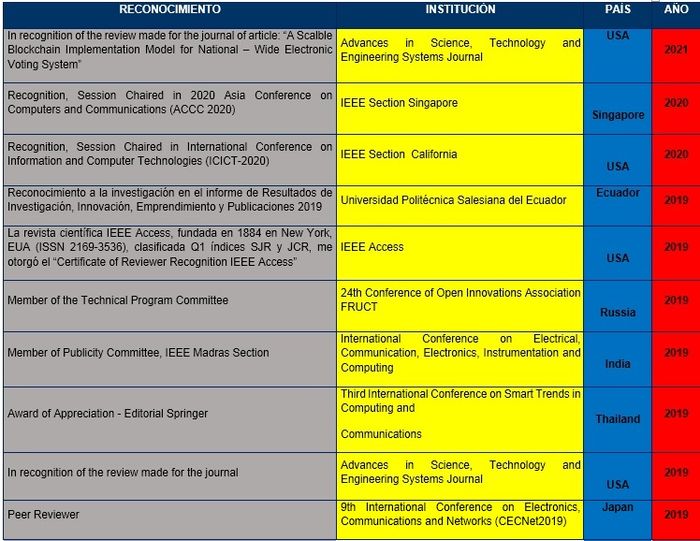 | RECONOCIMIENTO | INSTITUCIÓN | PAÍS | AÑO |
|---|---|---|---|
| In recognition of the review made for the journal of article: "A Scalble Blockchain Implementation Model for National – Wide Electronic Voting System" | Advances in Science, Technology and Engineering Systems Journal | USA | 2021 |
| Recognition, Session Chaired in 2020 Asia Conference on Computers and Communications (ACCC 2020) | IEEE Section Singapore | Singapore | 2020 |
| Recognition, Session Chaired in International Conference on Information and Computer Technologies (ICICT-2020) | IEEE Section California | USA | 2020 |
| Reconocimiento a la investigación en el informe de Resultados de Investigación, Innovación, Emprendimiento y Publicaciones 2019 | Universidad Politécnica Salesiana del Ecuador | Ecuador | 2019 |
| La revista científica IEEE Access, fundada en 1884 en New York, EUA (ISSN 2169-3536), clasificada Q1 índices SJR y JCR, me otorgó el "Certificate of Reviewer Recognition IEEE Access" | IEEE Access | USA | 2019 |
| Member of the Technical Program Committee | 24th Conference of Open Innovations Association FRUCT | Russia | 2019 |
| Member of Publicity Committee, IEEE Madras Section | International Conference on Electrical, Communication, Electronics, Instrumentation and Computing | India | 2019 |
| Award of Appreciation - Editorial Springer | Third International Conference on Smart Trends in Computing and Communications | Thailand | 2019 |
| In recognition of the review made for the journal | Advances in Science, Technology and Engineering Systems Journal | USA | 2019 |
| Peer Reviewer | 9th International Conference on Electronics, Communications and Networks (CECNet2019) | Japan | 2019 |